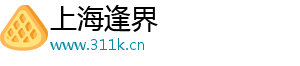 上海逢界
www.311k.cn